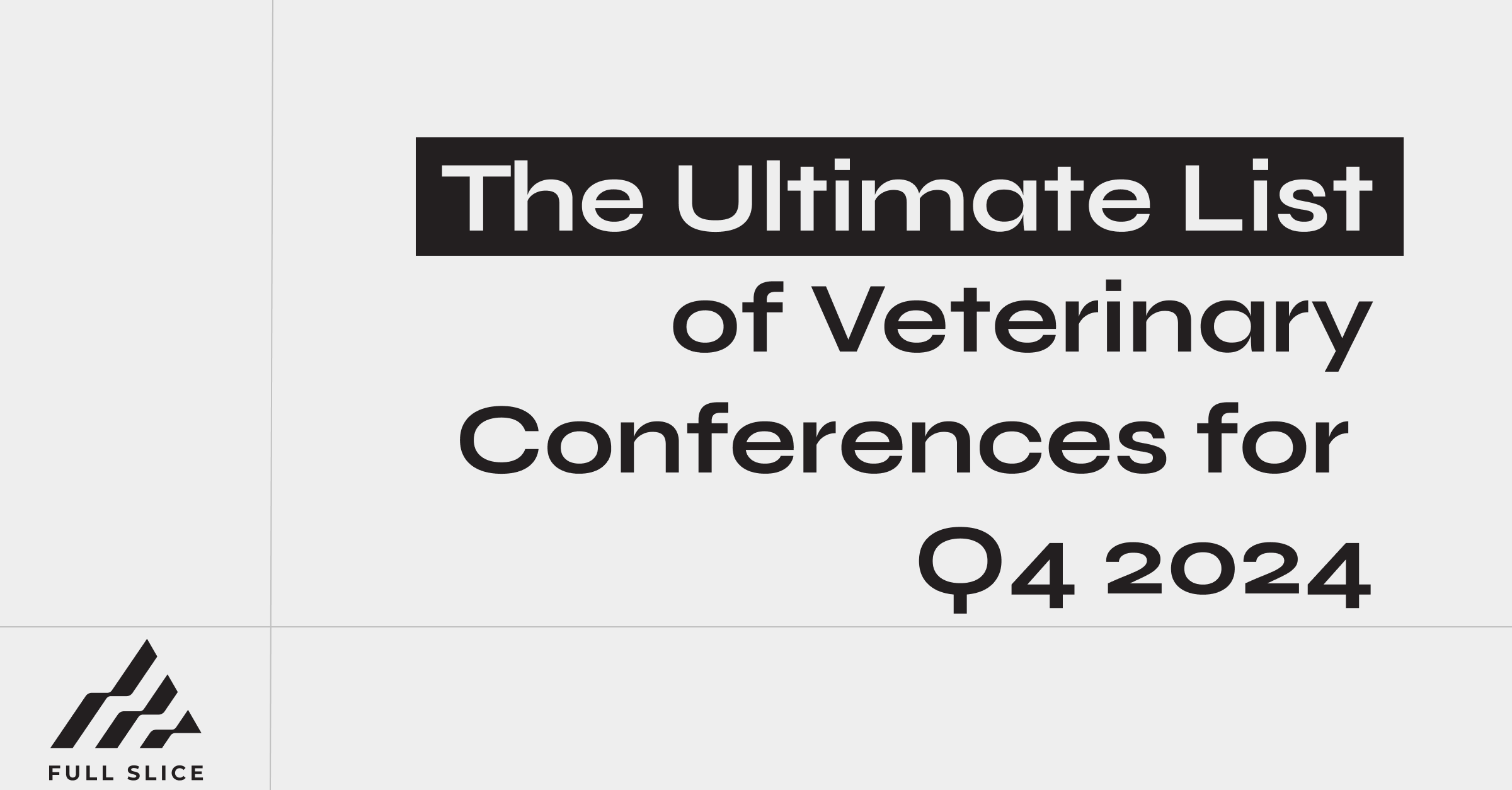 The Ultimate List of Veterinary Conferences for Q4 2024

FULL SLICE